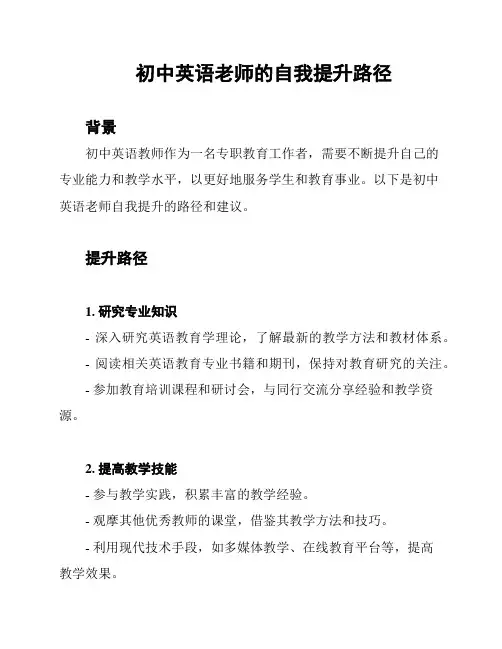 初中英语老师的自我提升路径

背景

初中英语教师作为一名专职教育工作者，需要不断提升自己的专业能力和教学水平，以更好地服务学生和教育事业。以下是初中英语老师自我提升的路径和建议。

提升路径

1. 研究专业知识

- 深入研究英语教育学理论，了解最新的教学方法和教材体系。

- 阅读相关英语教育专业书籍和期刊，保持对教育研究的关注。

- 参加教育培训课程和研讨会，与同行交流分享经验和教学资源。

2. 提高教学技能

- 参与教学实践，积累丰富的教学经验。

- 观摩其他优秀教师的课堂，借鉴其教学方法和技巧。

- 利用现代技术手段，如多媒体教学、在线教育平台等，提高教学效果。